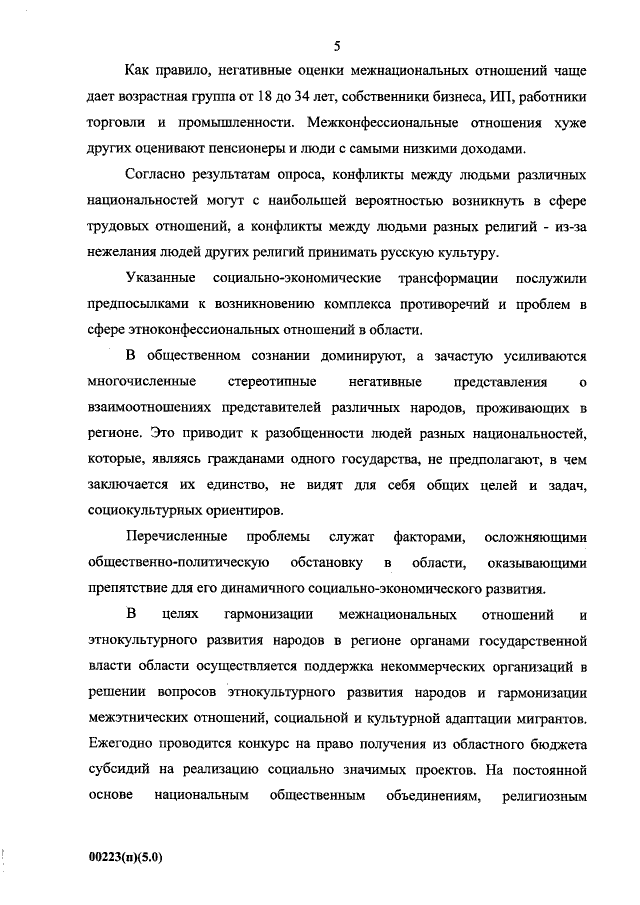 5

Как правило, негативные оценки межнациональных отношений чаще дает возрастная группа от 18 до 34 лет, собственники бизнеса, ИП, работники торговли и промышленности. Межконфессиональные отношения хуже других оценивают пенсионеры и люди с самыми низкими доходами.

Согласно результатам опроса, конфликты между людьми различных национальностей могут с наибольшей вероятностью возникнуть в сфере трудовых отношений, а конфликты между людьми разных религий - из-за нежелания людей других религий принимать русскую культуру.

Указанные социально-экономические трансформации послужили предпосылками к возникновению комплекса противоречий и проблем в сфере этноконфессиональных отношений в области.

В общественном сознании доминируют, а зачастую усиливаются многочисленные стереотипные негативные представления о взаимоотношениях представителей различных народов, проживающих в регионе. Это приводит к разобщенности людей разных национальностей, которые, являясь гражданами одного государства, не предполагают, в чем заключается их единство, не видят для себя общих целей и задач, социокультурных ориентиров.

Перечисленные проблемы служат факторами, осложняющими общественно-политическую обстановку в области, оказывающими препятствие для его динамичного социально-экономического развития.

В целях гармонизации межнациональных отношений и этнокультурного развития народов в регионе органами государственной власти области осуществляется поддержка некоммерческих организаций в решении вопросов этнокультурного развития народов и гармонизации межэтнических отношений, социальной и культурной адаптации мигрантов. Ежегодно проводится конкурс на право получения из областного бюджета субсидий на реализацию социально значимых проектов. На постоянной основе национальным общественным объединениям, религиозным

00223(п)(5.0)